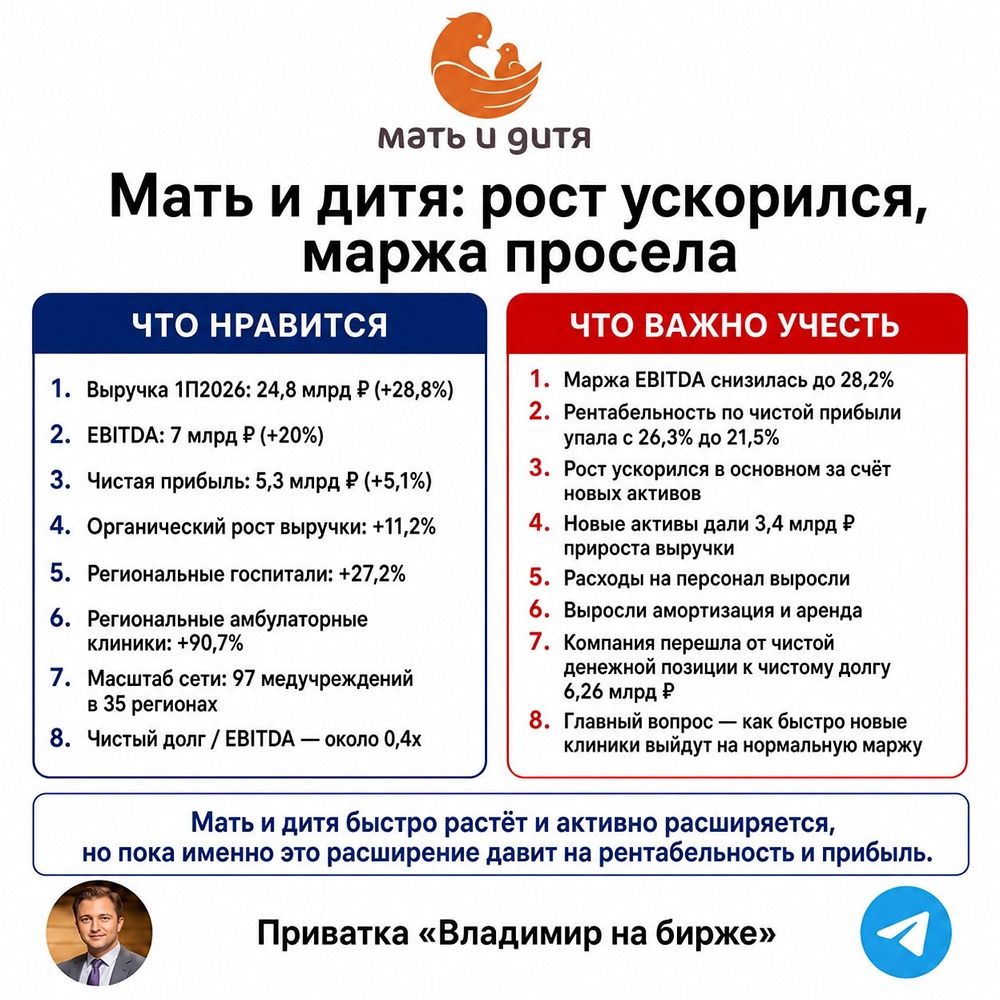 мать и дитя

Мать и дитя: рост ускорился, маржа просела

ЧТО НРАВИТСЯ

1. Выручка 1П2026: 24,8 млрд ₽ (+28,8%)
2. EBITDA: 7 млрд ₽ (+20%)
3. Чистая прибыль: 5,3 млрд ₽ (+5,1%)
4. Органический рост выручки: +11,2%
5. Региональные госпитали: +27,2%
6. Региональные амбулаторные клиники: +90,7%
7. Масштаб сети: 97 медучреждений в 35 регионах
8. Чистый долг / EBITDA — около 0,4x

ЧТО ВАЖНО УЧЕСТЬ

1. Маржа EBITDA снизилась до 28,2%
2. Рентабельность по чистой прибыли упала с 26,3% до 21,5%
3. Рост ускорился в основном за счёт новых активов
4. Новые активы дали 3,4 млрд ₽ прироста выручки
5. Расходы на персонал выросли
6. Выросли амортизация и аренда
7. Компания перешла от чистой денежной позиции к чистому долгу 6,26 млрд ₽
8. Главный вопрос — как быстро новые клиники выйдут на нормальную маржу

Мать и дитя быстро растёт и активно расширяется, но пока именно это расширение давит на рентабельность и прибыль.

Приватка «Владимир на бирже»